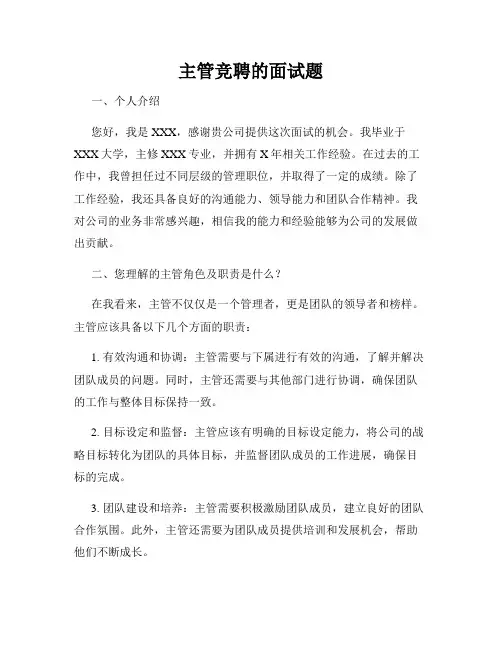 主管竞聘的面试题

一、个人介绍

您好，我是 XXX，感谢贵公司提供这次面试的机会。我毕业于 XXX 大学，主修 XXX 专业，并拥有 X 年相关工作经验。在过去的工作中，我曾担任过不同层级的管理职位，并取得了一定的成绩。除了工作经验，我还具备良好的沟通能力、领导能力和团队合作精神。我对公司的业务非常感兴趣，相信我的能力和经验能够为公司的发展做出贡献。

二、您理解的主管角色及职责是什么？

在我看来，主管不仅仅是一个管理者，更是团队的领导者和榜样。主管应该具备以下几个方面的职责：

1. 有效沟通和协调：主管需要与下属进行有效的沟通，了解并解决团队成员的问题。同时，主管还需要与其他部门进行协调，确保团队的工作与整体目标保持一致。

2. 目标设定和监督：主管应该有明确的目标设定能力，将公司的战略目标转化为团队的具体目标，并监督团队成员的工作进展，确保目标的完成。

3. 团队建设和培养：主管需要积极激励团队成员，建立良好的团队合作氛围。此外，主管还需要为团队成员提供培训和发展机会，帮助他们不断成长。